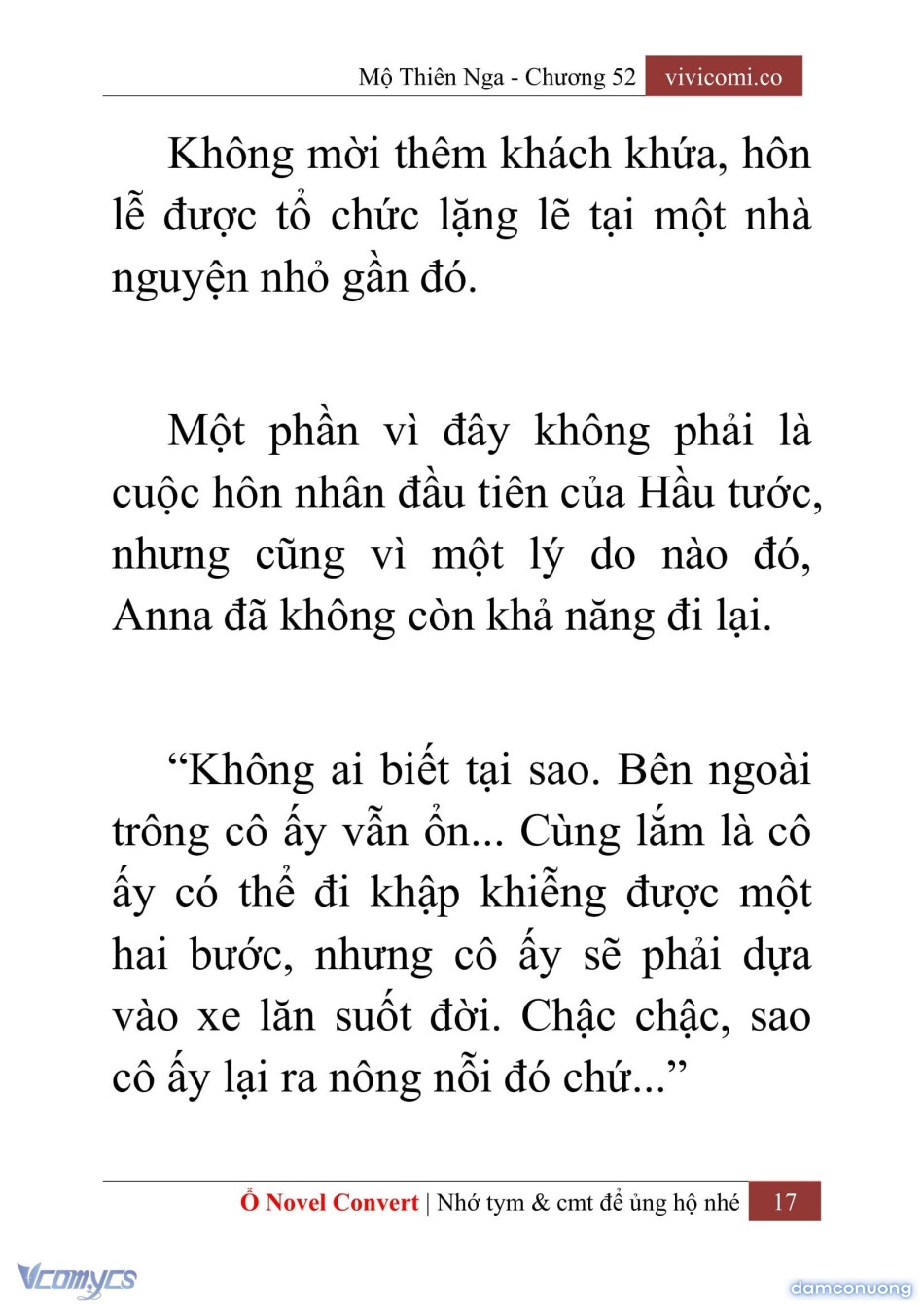 Mộ Thiên Nga - Chương 52 vivicomi.co

Không mời thêm khách khứa, hôn lễ được tổ chức lặng lẽ tại một nhà nguyện nhỏ gần đó.

Một phần vì đây không phải là cuộc hôn nhân đầu tiên của Hầu tước, nhưng cũng vì một lý do nào đó, Anna đã không còn khả năng đi lại.

“Không ai biết tại sao. Bên ngoài trông cô ấy vẫn ổn... Cùng lắm là cô ấy có thể đi khập khiễng được một hai bước, nhưng cô ấy sẽ phải dựa vào xe lăn suốt đời. Chậc chậc, sao cô ấy lại ra nông nỗi đó chứ...”

Ổ Novel Convert | Nhớ tym & cmt để ủng hộ nhé 17

Vcomycs

damconuong